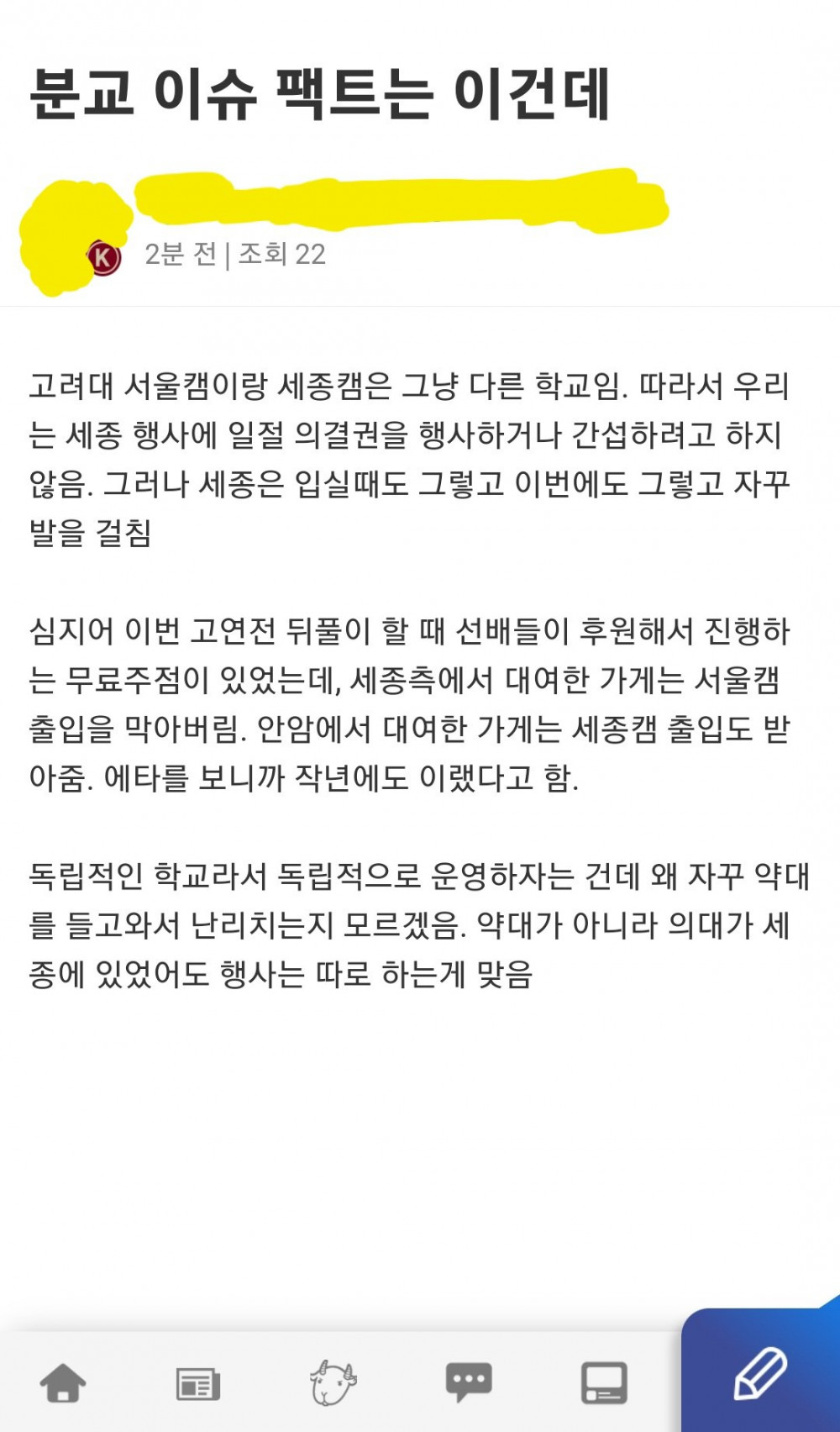 분교 이슈 팩트는 이건데

K 2분 전 | 조회 22

고려대 서울캠이랑 세종캠은 그냥 다른 학교임. 따라서 우리는 세종 행사에 일절 의결권을 행사하거나 간섭하려고 하지 않음. 그러나 세종은 입실때도 그렇고 이번에도 그렇고 자꾸 발을 걸침

심지어 이번 고연전 뒤풀이 할 때 선배들이 후원해서 진행하는 무료주점이 있었는데, 세종측에서 대여한 가게는 서울캠 출입을 막아버림. 안암에서 대여한 가게는 세종캠 출입도 받아줌. 에타를 보니까 작년에도 이랬다고 함.

독립적인 학교라서 독립적으로 운영하자는 건데 왜 자꾸 약대를 들고와서 난리치는지 모르겠음. 약대가 아니라 의대가 세종에 있었어도 행사는 따로 하는게 맞음